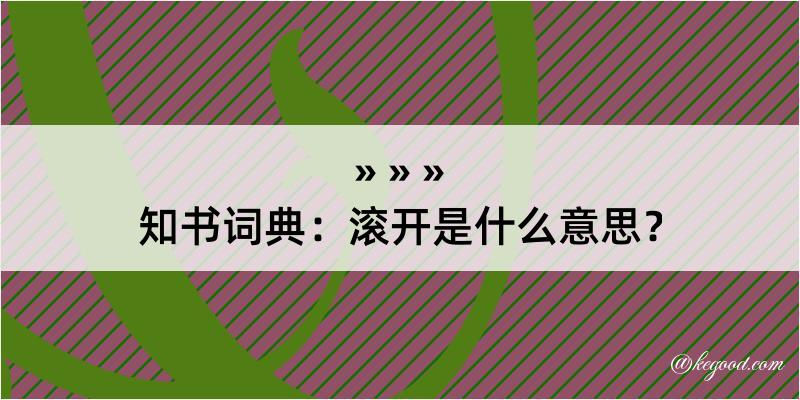 » » »
知书词典：滚开是什么意思？

@kegood.com